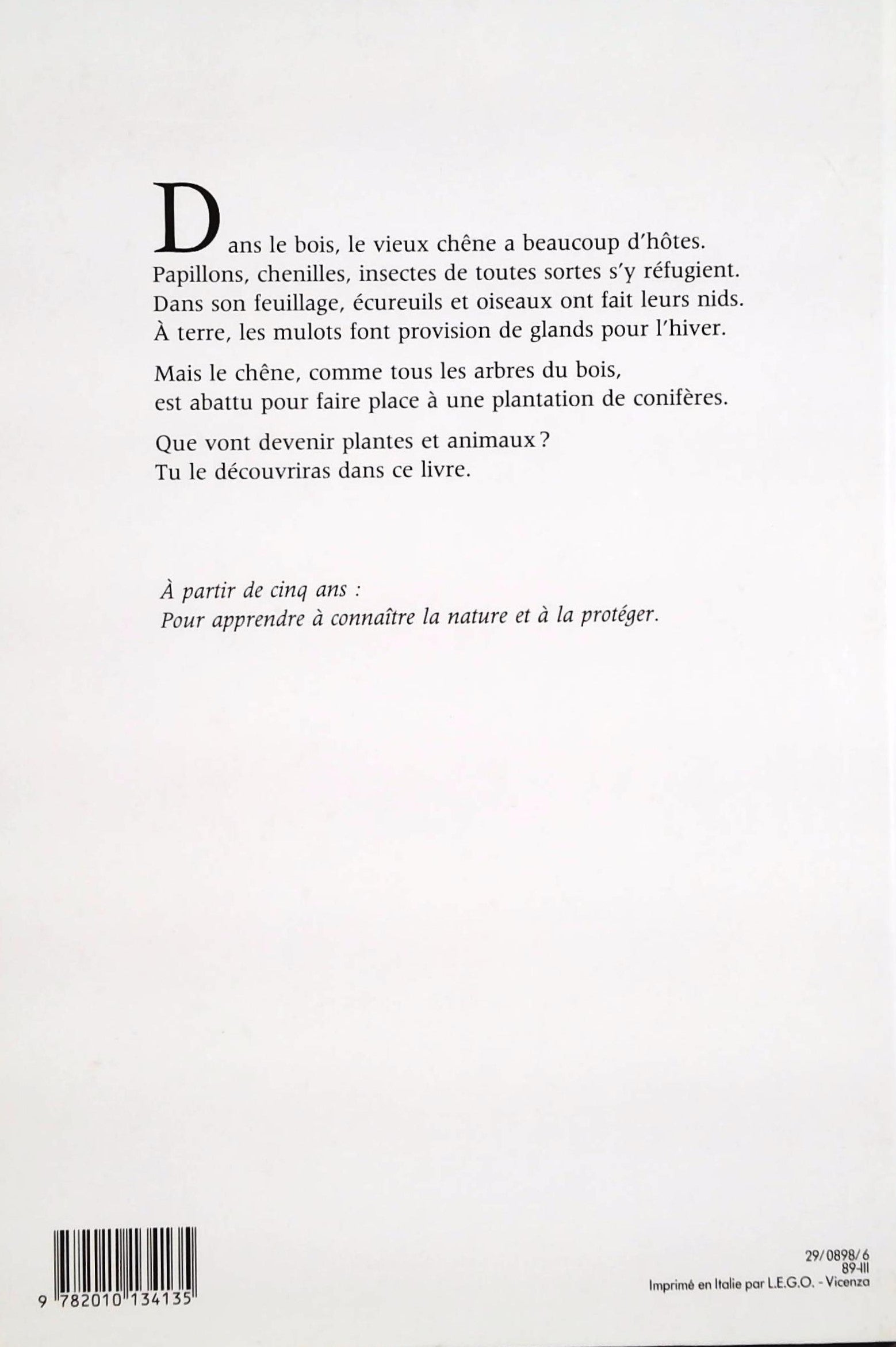 Dans le bois, le vieux chêne a beaucoup d'hôtes. Papillons, chenilles, insectes de toutes sortes s'y réfugient. Dans son feuillage, écureuils et oiseaux ont fait leurs nids. À terre, les mulots font provision de glands pour l'hiver.

Mais le chêne, comme tous les arbres du bois, est abattu pour faire place à une plantation de conifères.

Que vont devenir plantes et animaux ?
Tu le découvriras dans ce livre.

À partir de cinq ans :
Pour apprendre à connaître la nature et à la protéger.

9 782010 134135

29/0898/6
89-III
Imprimé en Italie par L.E.G.O. - Vicenza